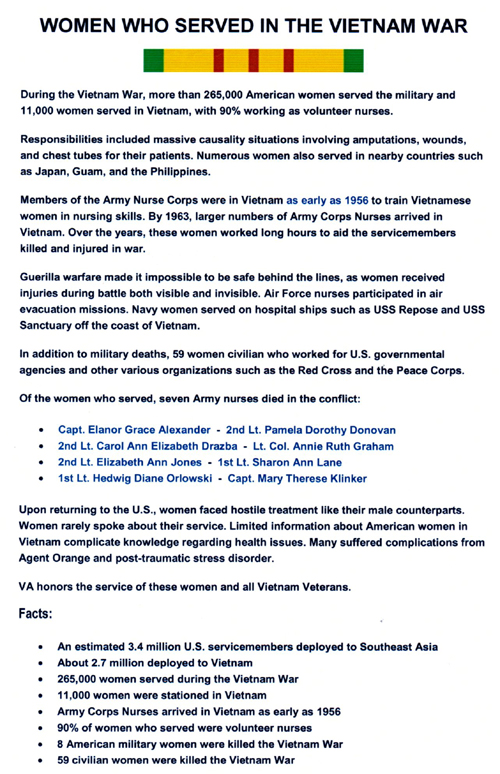 WOMEN WHO SERVED IN THE VIETNAM WAR

During the Vietnam War, more than 265,000 American women served the military and 11,000 women served in Vietnam, with 90% working as volunteer nurses.

Responsibilities included massive causality situations involving amputations, wounds, and chest tubes for their patients. Numerous women also served in nearby countries such as Japan, Guam, and the Philippines.

Members of the Army Nurse Corps were in Vietnam as early as 1956 to train Vietnamese women in nursing skills. By 1963, larger numbers of Army Corps Nurses arrived in Vietnam. Over the years, these women worked long hours to aid the servicemembers killed and injured in war.

Guerilla warfare made it impossible to be safe behind the lines, as women received injuries during battle both visible and invisible. Air Force nurses participated in air evacuation missions. Navy women served on hospital ships such as USS Repose and USS Sanctuary off the coast of Vietnam.

In addition to military deaths, 59 women civilian who worked for U.S. governmental agencies and other various organizations such as the Red Cross and the Peace Corps.

Of the women who served, seven Army nurses died in the conflict:

- Capt. Elanor Grace Alexander - 2nd Lt. Pamela Dorothy Donovan
- 2nd Lt. Carol Ann Elizabeth Drazba - Lt. Col. Annie Ruth Graham
- 2nd Lt. Elizabeth Ann Jones - 1st Lt. Sharon Ann Lane
- 1st Lt. Hedwig Diane Orlowski - Capt. Mary Therese Klinker

Upon returning to the U.S., women faced hostile treatment like their male counterparts. Women rarely spoke about their service. Limited information about American women in Vietnam complicate knowledge regarding health issues. Many suffered complications from Agent Orange and post-traumatic stress disorder.

VA honors the service of these women and all Vietnam Veterans.

Facts:

- An estimated 3.4 million U.S. servicemembers deployed to Southeast Asia
- About 2.7 million deployed to Vietnam
- 265,000 women served during the Vietnam War
- 11,000 women were stationed in Vietnam
- Army Corps Nurses arrived in Vietnam as early as 1956
- 90% of women who served were volunteer nurses
- 8 American military women were killed the Vietnam War
- 59 civilian women were killed the Vietnam War